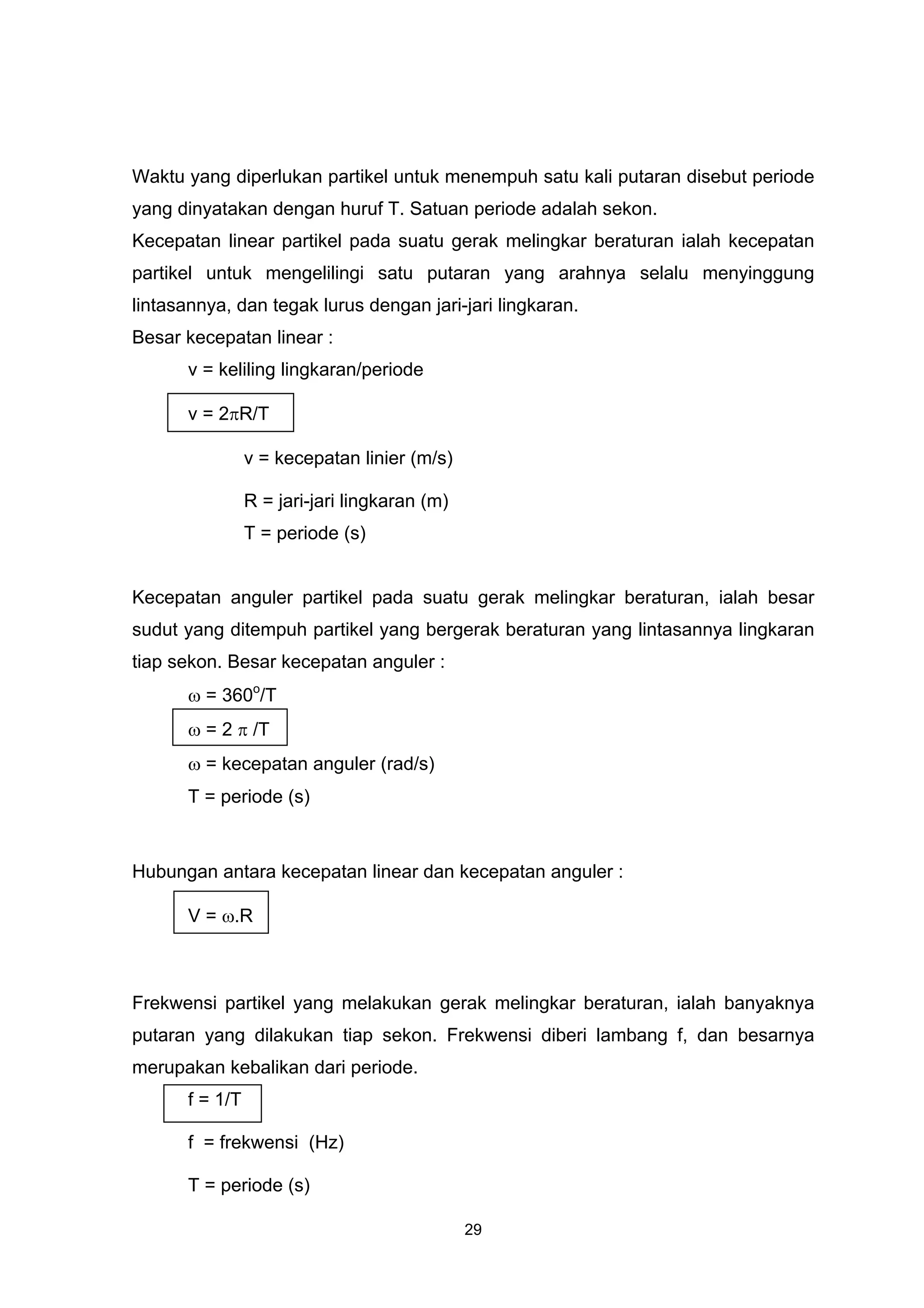 Waktu yang diperlukan partikel untuk menempuh satu kali putaran disebut periode yang dinyatakan dengan huruf T. Satuan periode adalah sekon.
Kecepatan linear partikel pada suatu gerak melingkar beraturan ialah kecepatan partikel untuk mengelilingi satu putaran yang arahnya selalu menyinggung lintasannya, dan tegak lurus dengan jari-jari lingkaran.
Besar kecepatan linear :

v = keliling lingkaran/periode

$v = 2\pi R/T$

v = kecepatan linier (m/s)

R = jari-jari lingkaran (m)

T = periode (s)

Kecepatan anguler partikel pada suatu gerak melingkar beraturan, ialah besar sudut yang ditempuh partikel yang bergerak beraturan yang lintasannya lingkaran tiap sekon. Besar kecepatan anguler :

$\omega = 360^o/T$

$\omega = 2\pi/T$

$\omega$ = kecepatan anguler (rad/s)

T = periode (s)

Hubungan antara kecepatan linear dan kecepatan anguler :

$V = \omega.R$

Frekwensi partikel yang melakukan gerak melingkar beraturan, ialah banyaknya putaran yang dilakukan tiap sekon. Frekwensi diberi lambang f, dan besarnya merupakan kebalikan dari periode.

$f = 1/T$

f = frekwensi (Hz)

T = periode (s)

29